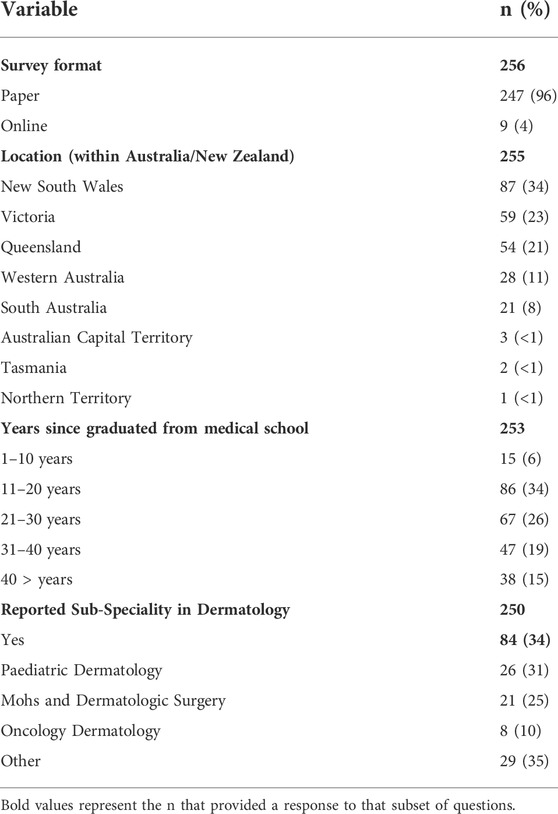 | Variable | n (%) |
|---|---|
| **Survey format** | **256** |
| Paper | 247 (96) |
| Online | 9 (4) |
| **Location (within Australia/New Zealand)** | **255** |
| New South Wales | 87 (34) |
| Victoria | 59 (23) |
| Queensland | 54 (21) |
| Western Australia | 28 (11) |
| South Australia | 21 (8) |
| Australian Capital Territory | 3 (<1) |
| Tasmania | 2 (<1) |
| Northern Territory | 1 (<1) |
| **Years since graduated from medical school** | **253** |
| 1–10 years | 15 (6) |
| 11–20 years | 86 (34) |
| 21–30 years | 67 (26) |
| 31–40 years | 47 (19) |
| 40 > years | 38 (15) |
| **Reported Sub-Speciality in Dermatology** | **250** |
| Yes | **84 (34)** |
| Paediatric Dermatology | 26 (31) |
| Mohs and Dermatologic Surgery | 21 (25) |
| Oncology Dermatology | 8 (10) |
| Other | 29 (35) |

Bold values represent the n that provided a response to that subset of questions.